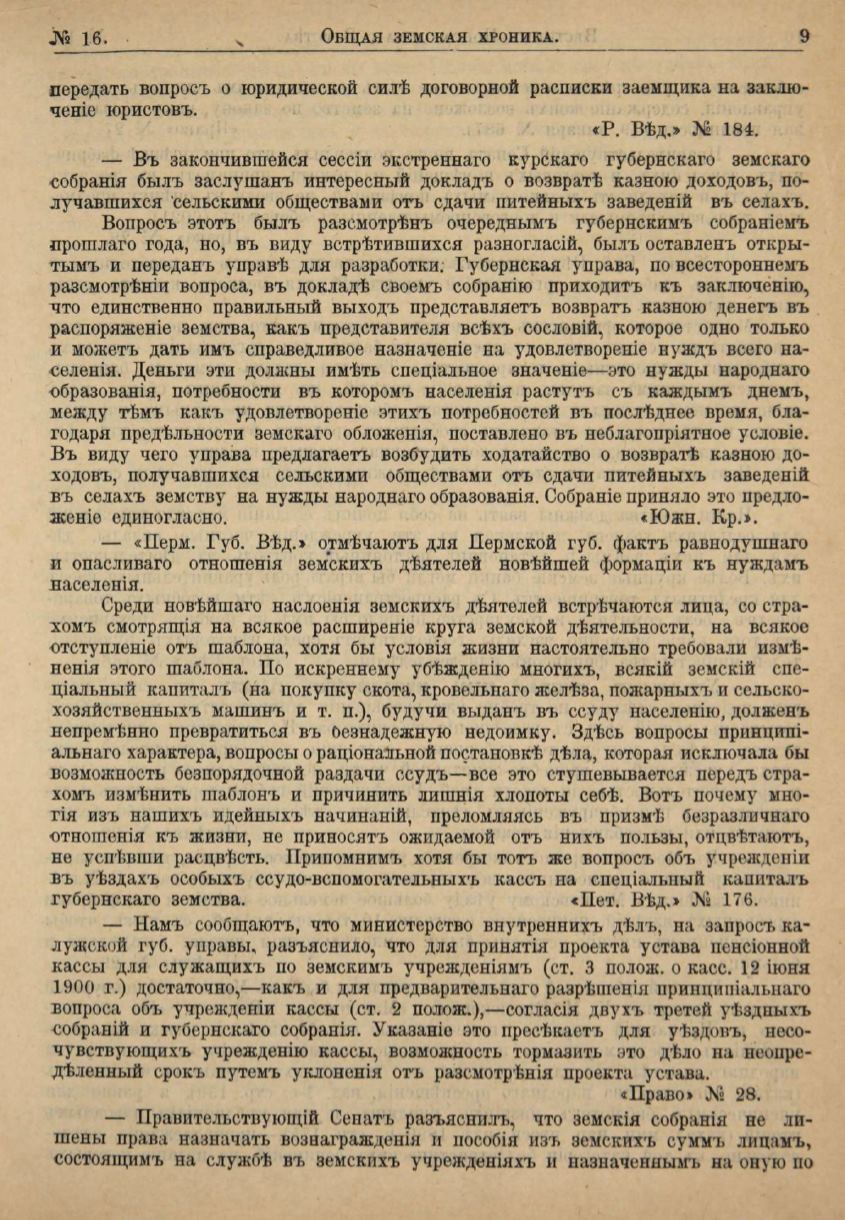 № 16. Общая земская хроника. 9

передать вопросъ о юридической силѣ договорной расписки заемщика на заключеніе юристовъ.

«Р. Вѣд.» № 184.

— Въ закончившейся сессіи экстреннаго курскаго губернскаго земскаго собранія былъ заслушанъ интересный докладъ о возвратѣ казною доходовъ, получавшихся сельскими обществами отъ сдачи питейныхъ заведеній въ селахъ.

Вопросъ этотъ былъ разсмотрѣнъ очереднымъ губернскимъ собраніемъ прошлаго года, но, въ виду встрѣтившихся разногласій, былъ оставленъ открытымъ и переданъ управѣ для разработки. Губернская управа, по всестороннемъ разсмотрѣніи вопроса, въ докладѣ своемъ собранію приходитъ къ заключенію, что единственно правильный выходъ представляетъ возвратъ казною денегъ въ распоряженіе земства, какъ представителя всѣхъ сословій, которое одно только и можетъ дать имъ справедливое назначеніе на удовлетвореніе нуждъ всего населенія. Деньги эти должны имѣть спеціальное значеніе—это нужды народнаго образованія, потребности въ которомъ населенія растутъ съ каждымъ днемъ, между тѣмъ какъ удовлетвореніе этихъ потребностей въ послѣднее время, благодаря предѣльности земскаго обложенія, поставлено въ неблагопріятное условіе. Въ виду чего управа предлагаетъ возбудить ходатайство о возвратѣ казною доходовъ, получавшихся сельскими обществами отъ сдачи питейныхъ заведеній въ селахъ земству на нужды народнаго образованія. Собраніе приняло это предложеніе единогласно. «Южн. Кр.».

— «Перм. Губ. Вѣд.» отмѣчаютъ для Пермской губ. фактъ равнодушнаго и опасливаго отношенія земскихъ дѣятелей новѣйшей формаціи къ нуждамъ населенія.

Среди новѣйшаго наслоенія земскихъ дѣятелей встрѣчаются лица, со страхомъ смотрящія на всякое расширеніе круга земской дѣятельности, на всякое отступленіе отъ шаблона, хотя бы условія жизни настоятельно требовали измѣненія этого шаблона. По искреннему убѣжденію многихъ, всякій земскій спеціальный капиталъ (на покупку скота, кровельнаго желѣза, пожарныхъ и сельскохозяйственныхъ машинъ и т. п.), будучи выданъ въ ссуду населенію, долженъ непремѣнно превратиться въ безнадежную недоимку. Здѣсь вопросы принципіальнаго характера, вопросы о раціональной постановкѣ дѣла, которая исключала бы возможность безпорядочной раздачи ссудъ—все это стушевывается передъ страхомъ измѣнить шаблонъ и причинить лишнія хлопоты себѣ. Вотъ почему многія изъ нашихъ идейныхъ начинаній, преломляясь въ призмѣ безразличнаго отношенія къ жизни, не приносятъ ожидаемой отъ нихъ пользы, отцвѣтаютъ, не успѣвши расцвѣсть. Припомнимъ хотя бы тотъ же вопросъ объ учрежденіи въ уѣздахъ особыхъ ссудо-вспомогательныхъ кассъ на спеціальный капиталъ губернскаго земства. «Пет. Вѣд.» № 176.

— Намъ сообщаютъ, что министерство внутреннихъ дѣлъ, на запросъ калужской губ. управы, разъяснило, что для принятія проекта устава пенсіонной кассы для служащихъ по земскимъ учрежденіямъ (ст. 3 полож. о касс. 12 іюня 1900 г.) достаточно,—какъ и для предварительнаго разрѣшенія принципіальнаго вопроса объ учрежденіи кассы (ст. 2 полож.),—согласія двухъ третей уѣздныхъ собраній и губернскаго собранія. Указаніе это пресѣкаетъ для уѣздовъ, несочувствующихъ учрежденію кассы, возможность тормазить это дѣло на неопредѣленный срокъ путемъ уклоненія отъ разсмотрѣнія проекта устава.

«Право» № 28.

— Правительствующій Сенатъ разъяснилъ, что земскія собранія не лишены права назначать вознагражденія и пособія изъ земскихъ суммъ лицамъ, состоящимъ на службѣ въ земскихъ учрежденіяхъ и назначеннымъ на оную по